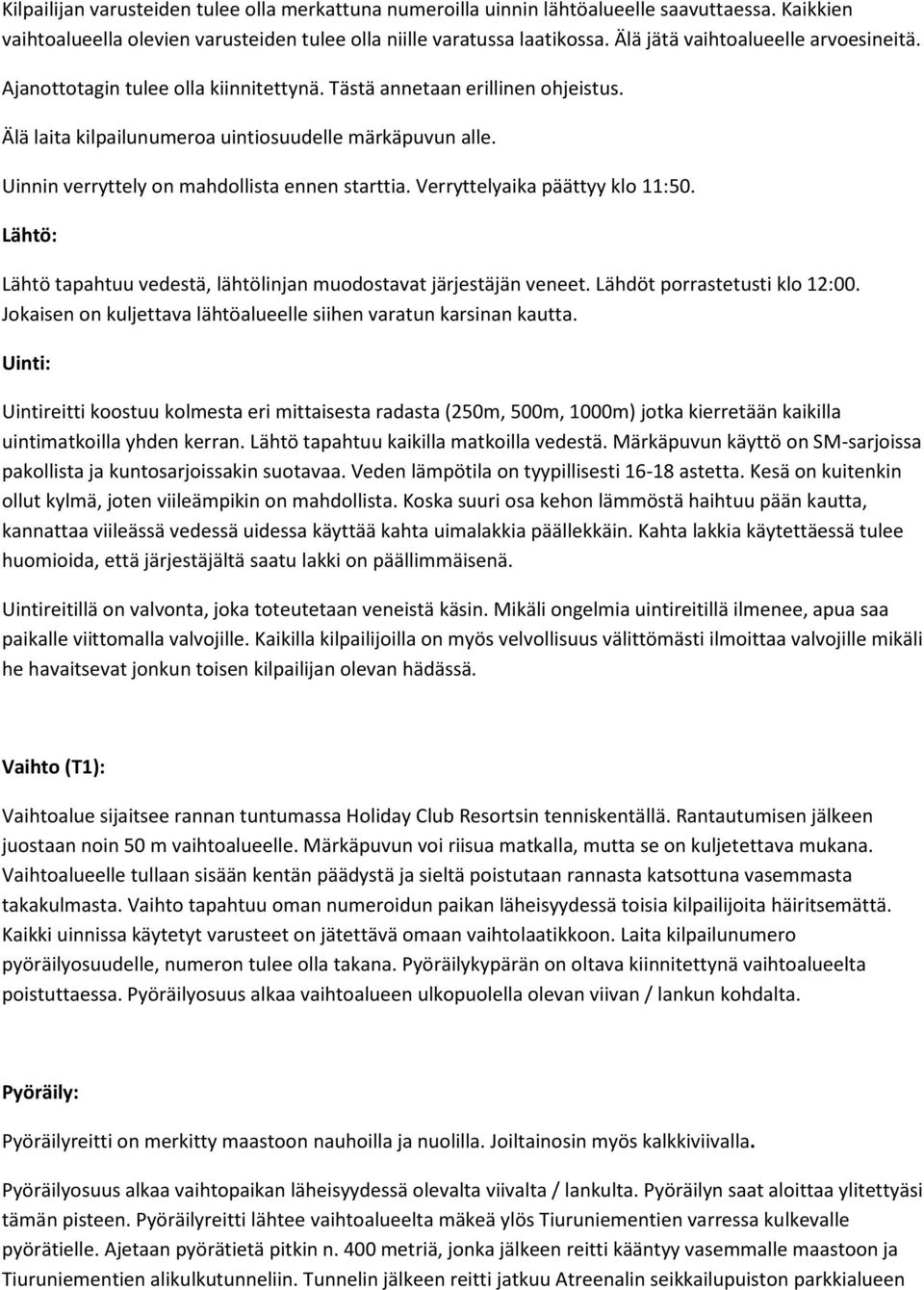 Kilpailijan varusteiden tulee olla merkattuna numeroilla uinnin lähtöalueelle saavuttaessa. Kaikkien vaihtoalueella olevien varusteiden tulee olla niille varatussa laatikossa. Älä jätä vaihtoalueelle arvoesineitä.

Ajanottotagin tulee olla kiinnitettynä. Tästä annetaan erillinen ohjeistus.

Älä laita kilpailunumeroa uintiosuudelle märkäpuvun alle.

Uinnin verryttely on mahdollista ennen starttia. Verryttelyaika päättyy klo 11:50.

Lähtö:

Lähtö tapahtuu vedestä, lähtölinjan muodostavat järjestäjän veneet. Lähdöt porrastetusti klo 12:00. Jokaisen on kuljettava lähtöalueelle siihen varatun karsinan kautta.

Uinti:

Uintireitti koostuu kolmesta eri mittaisesta radasta (250m, 500m, 1000m) jotka kierretään kaikilla uintimatkoilla yhden kerran. Lähtö tapahtuu kaikilla matkoilla vedestä. Märkäpuvun käyttö on SM-sarjoissa pakollista ja kuntosarjoissakin suotavaa. Veden lämpötila on tyypillisesti 16-18 astetta. Kesä on kuitenkin ollut kylmä, joten viileämpikin on mahdollista. Koska suuri osa kehon lämmöstä haihtuu pään kautta, kannattaa viileässä vedessä uidessa käyttää kahta uimalakkia päällekkäin. Kahta lakkia käytettäessä tulee huomioida, että järjestäjältä saatu lakki on päällimmäisenä.

Uintireitillä on valvonta, joka toteutetaan veneistä käsin. Mikäli ongelmia uintireitillä ilmenee, apua saa paikalle viittomalla valvojille. Kaikilla kilpailijoilla on myös velvollisuus välittömästi ilmoittaa valvojille mikäli he havaitsevat jonkun toisen kilpailijan olevan hädässä.

Vaihto (T1):

Vaihtoalue sijaitsee rannan tuntumassa Holiday Club Resortsin tenniskentällä. Rantautumisen jälkeen juostaan noin 50 m vaihtoalueelle. Märkäpuvun voi riisua matkalla, mutta se on kuljetettava mukana. Vaihtoalueelle tullaan sisään kentän päädystä ja sieltä poistutaan rannasta katsottuna vasemmasta takakulmasta. Vaihto tapahtuu oman numeroidun paikan läheisyydessä toisia kilpailijoita häiritsemättä. Kaikki uinnissa käytetyt varusteet on jätettävä omaan vaihtolaatikkoon. Laita kilpailunumero pyöräilyosuudelle, numeron tulee olla takana. Pyöräilykypärän on oltava kiinnitettynä vaihtoalueelta poistuttaessa. Pyöräilyosuus alkaa vaihtoalueen ulkopuolella olevan viivan / lankun kohdalta.

Pyöräily:

Pyöräilyreitti on merkitty maastoon nauhoilla ja nuolilla. Joiltainosin myös kalkkiviivalla.

Pyöräilyosuus alkaa vaihtopaikan läheisyydessä olevalta viivalta / lankulta. Pyöräilyn saat aloittaa ylitettyäsi tämän pisteen. Pyöräilyreitti lähtee vaihtoalueelta mäkeä ylös Tiuruniementien varressa kulkevalle pyörätielle. Ajetaan pyörätietä pitkin n. 400 metriä, jonka jälkeen reitti kääntyy vasemmalle maastoon ja Tiuruniementien alikulkutunneliin. Tunnelin jälkeen reitti jatkuu Atreenalin seikkailupuiston parkkialueen